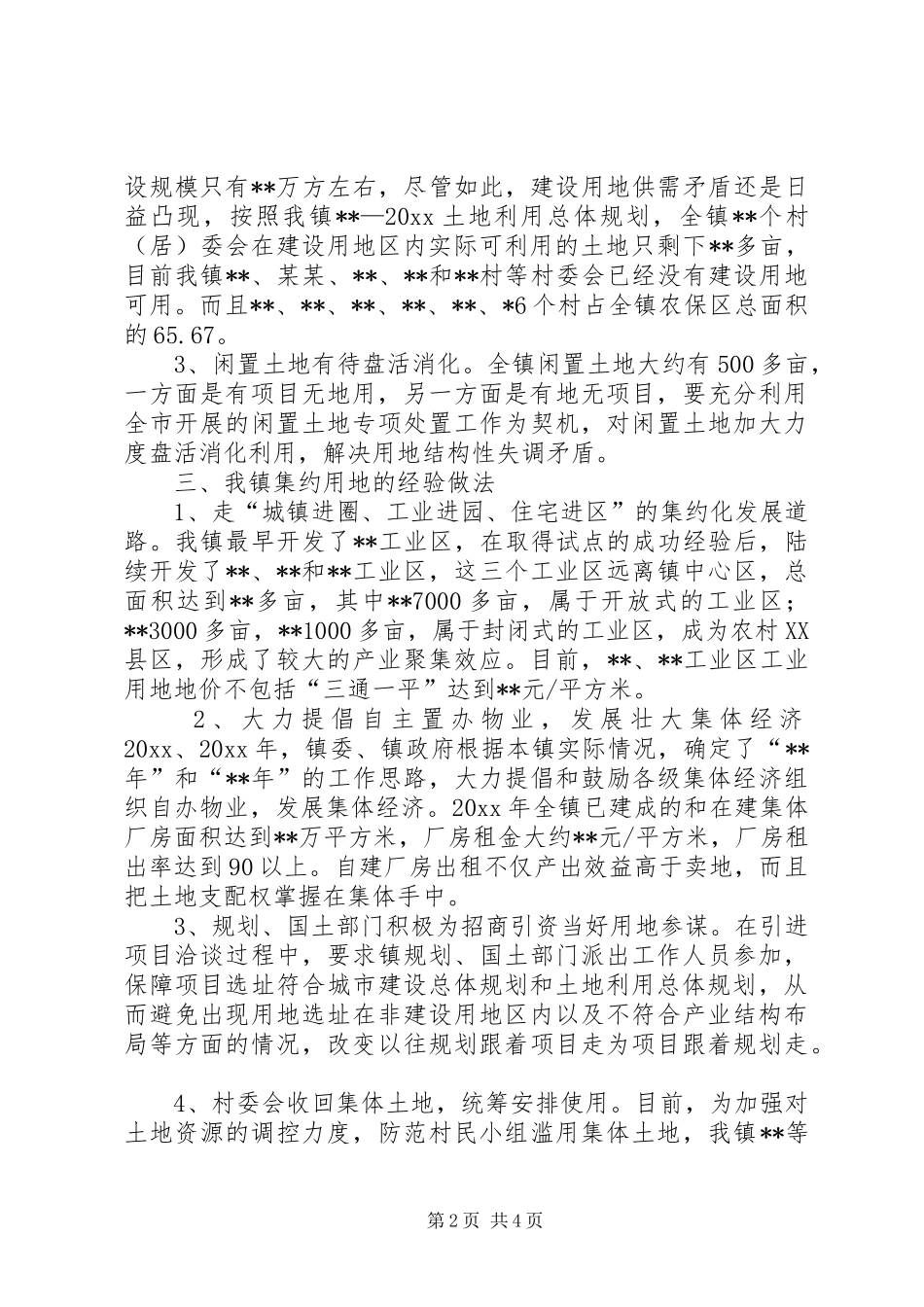 设规模只有**万方左右，尽管如此，建设用地供需矛盾还是日益凸现，按照我镇**—20xx 土地利用总体规划，全镇**个村（居）委会在建设用地区内实际可利用的土地只剩下**多亩，目前我镇**、某某、**、**和**村等村委会已经没有建设用地可用。而且**、**、**、**、**、*6 个村占全镇农保区总面积的 65.67。

3、闲置土地有待盘活消化。全镇闲置土地大约有 500 多亩，一方面是有项目无地用，另一方面是有地无项目，要充分利用全市开展的闲置土地专项处置工作为契机，对闲置土地加大力度盘活消化利用，解决用地结构性失调矛盾。

三、我镇集约用地的经验做法

1、走“城镇进圈、工业进园、住宅进区”的集约化发展道路。我镇最早开发了**工业区，在取得试点的成功经验后，陆续开发了**、**和**工业区，这三个工业区远离镇中心区，总面积达到**多亩，其中**7000 多亩，属于开放式的工业区；**3000 多亩，**1000 多亩，属于封闭式的工业区，成为农村 XX 县区，形成了较大的产业聚集效应。目前，**、**工业区工业用地地价不包括“三通一平”达到**元/平方米。

2、大力提倡自主置办物业，发展壮大集体经济 20xx、20xx 年，镇委、镇政府根据本镇实际情况，确定了“**年”和“**年”的工作思路，大力提倡和鼓励各级集体经济组织自办物业，发展集体经济。20xx 年全镇已建成的和在建集体厂房面积达到**万平方米，厂房租金大约**元/平方米，厂房租出率达到 90 以上。自建厂房出租不仅产出效益高于卖地，而且把土地支配权掌握在集体手中。

3、规划、国土部门积极为招商引资当好用地参谋。在引进项目洽谈过程中，要求镇规划、国土部门派出工作人员参加，保障项目选址符合城市建设总体规划和土地利用总体规划，从而避免出现用地选址在非建设用地区内以及不符合产业结构布局等方面的情况，改变以往规划跟着项目走为项目跟着规划走。

4、村委会收回集体土地，统筹安排使用。目前，为加强对土地资源的调控力度，防范村民小组滥用集体土地，我镇**等

第 2 页 共 4 页